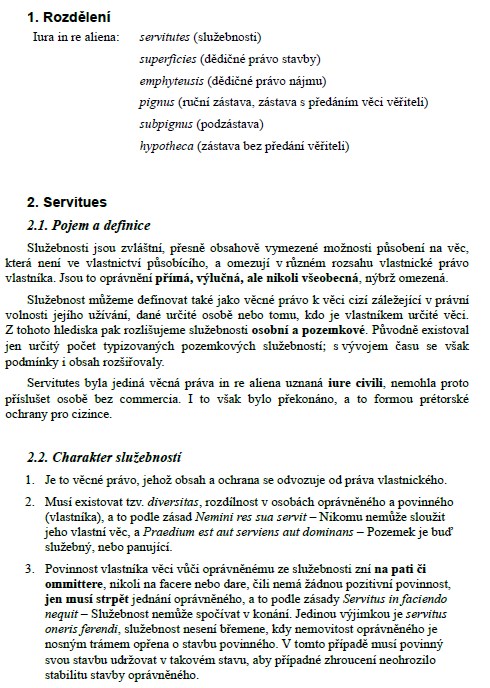 1. Rozdělení

Iura in re aliena: servitutes (služebnosti)
superficies (dědičné právo stavby)
emphyteusis (dědičné právo nájmu)
pignus (ruční zástava, zástava s předáním věci věřiteli)
subpignus (podzástava)
hypotheca (zástava bez předání věřiteli)

2. Servitues

2.1. Pojem a definice

Služebnosti jsou zvláštní, přesně obsahově vymezené možnosti působení na věc, která není ve vlastnictví působícího, a omezují v různém rozsahu vlastnické právo vlastníka. Jsou to oprávnění přímá, výlučná, ale nikoli všeobecná, nýbrž omezená.

Služebnost můžeme definovat také jako věcné právo k věci cizí záležející v právní volnosti jejího užívání, dané určité osobě nebo tomu, kdo je vlastníkem určité věci. Z tohoto hlediska pak rozlišujeme služebnosti osobní a pozemkové. Původně existoval jen určitý počet typizovaných pozemkových služebností; s vývojem času se však podmínky i obsah rozšiřovaly.

Servitutes byla jediná věcná práva in re aliena uznaná iure civili, nemohla proto příslušet osobě bez commercia. I to však bylo překonáno, a to formou prétorské ochrany pro cizince.

2.2. Charakter služebností

1. Je to věcné právo, jehož obsah a ochrana se odvozuje od práva vlastnického.

2. Musí existovat tzv. diversitas, rozdílnost v osobách oprávněného a povinného (vlastníka), a to podle zásad Nemini res sua servit – Nikomu nemůže sloužit jeho vlastní věc, a Praedium est aut serviens aut dominans – Pozemek je buď služebný, nebo panující.

3. Povinnost vlastníka věci vůči oprávněnému ze služebnosti zní na pati či ommittere, nikoli na facere nebo dare, čili nemá žádnou pozitivní povinnost, jen musí strpět jednání oprávněného, a to podle zásady Servitus in faciendo nequit – Služebnost nemůže spočívat v konání. Jedinou výjimkou je servitus oneris ferendi, služebnost nesení břemene, kdy nemovitost oprávněného je nosným trámem opřena o stavbu povinného. V tomto případě musí povinný svou stavbu udržovat v takovém stavu, aby případné zhroucení neohrozilo stabilitu stavby oprávněného.